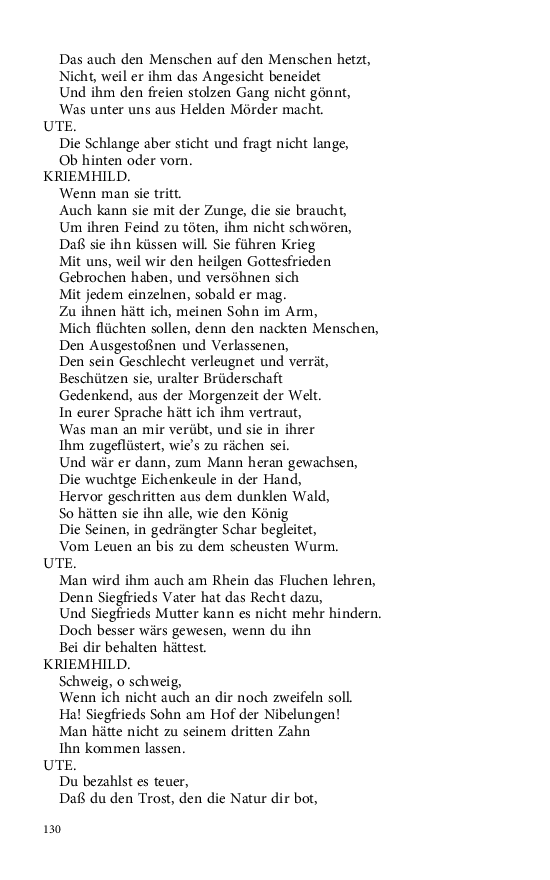 Das auch den Menschen auf den Menschen hetzt,
Nicht, weil er ihm das Angesicht beneidet
Und ihm den freien stolzen Gang nicht gönnt,
Was unter uns aus Helden Mörder macht.

UTE.
Die Schlange aber sticht und fragt nicht lange,
Ob hinten oder vorn.

KRIEMHILD.
Wenn man sie tritt.
Auch kann sie mit der Zunge, die sie braucht,
Um ihren Feind zu töten, ihm nicht schwören,
Daß sie ihn küssen will. Sie führen Krieg
Mit uns, weil wir den heilgen Gottesfrieden
Gebrochen haben, und versöhnen sich
Mit jedem einzelnen, sobald er mag.
Zu ihnen hätt ich, meinen Sohn im Arm,
Mich flüchten sollen, denn den nackten Menschen,
Den Ausgestoßnen und Verlassenen,
Den sein Geschlecht verleugnet und verrät,
Beschützen sie, uralter Brüderschaft
Gedenkend, aus der Morgenzeit der Welt.
In eurer Sprache hätt ich ihm vertraut,
Was man an mir verübt, und sie in ihrer
Ihm zugeflüstert, wie's zu rächen sei.
Und wär er dann, zum Mann heran gewachsen,
Die wuchtge Eichenkeule in der Hand,
Hervor geschritten aus dem dunklen Wald,
So hätten sie ihn alle, wie den König
Die Seinen, in gedrängter Schar begleitet,
Vom Leuen an bis zu dem scheusten Wurm.

UTE.
Man wird ihm auch am Rhein das Fluchen lehren,
Denn Siegfrieds Vater hat das Recht dazu,
Und Siegfrieds Mutter kann es nicht mehr hindern.
Doch besser wärs gewesen, wenn du ihn
Bei dir behalten hättest.

KRIEMHILD.
Schweig, o schweig,
Wenn ich nicht auch an dir noch zweifeln soll.
Ha! Siegfrieds Sohn am Hof der Nibelungen!
Man hätte nicht zu seinem dritten Zahn
Ihn kommen lassen.

UTE.
Du bezahlst es teuer,
Daß du den Trost, den die Natur dir bot,

130